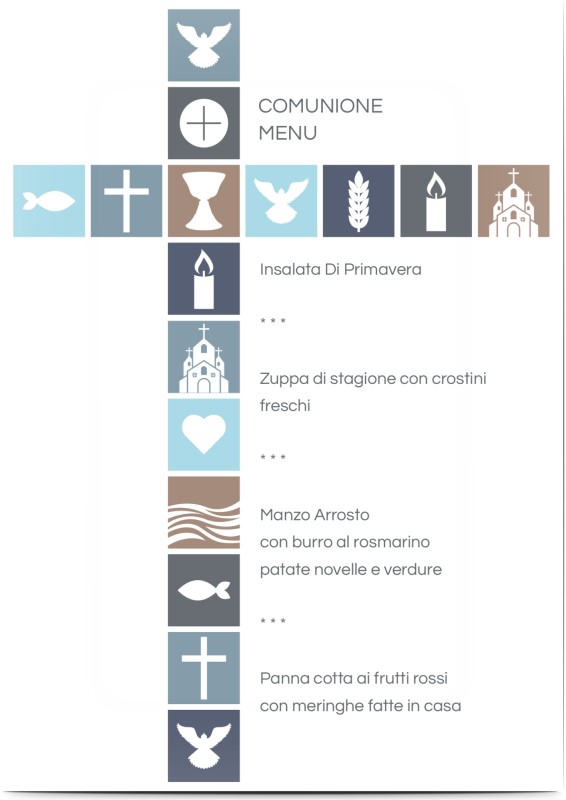 COMUNIONE
MENU

Insalata Di Primavera

* * *

Zuppa di stagione con crostini freschi

* * *

Manzo Arrosto
con burro al rosmarino
patate novelle e verdure

* * *

Panna cotta ai frutti rossi
con meringhe fatte in casa